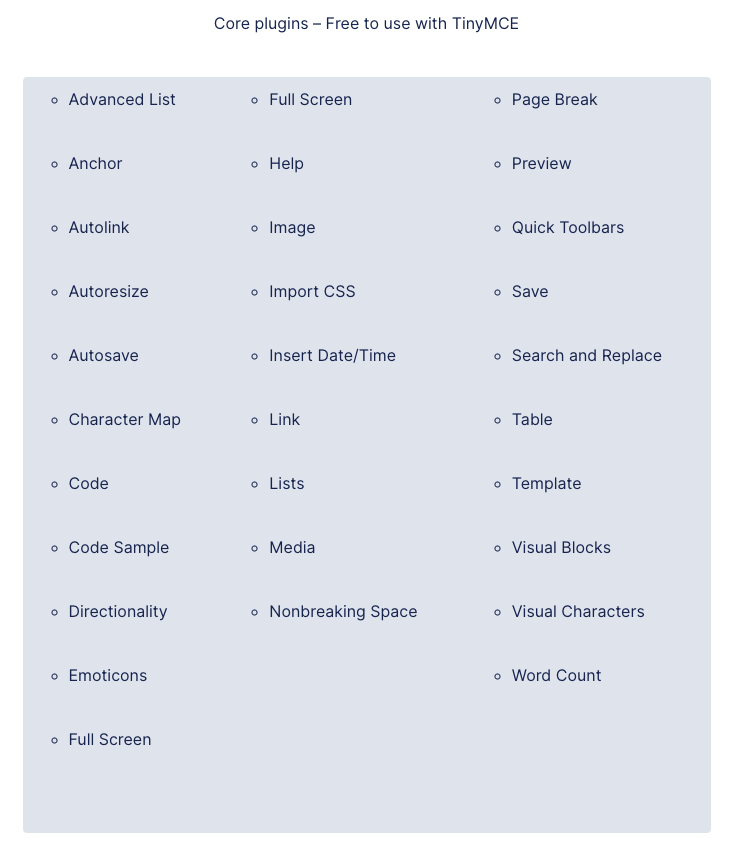 Core plugins – Free to use with TinyMCE

- Advanced List
- Anchor
- Autolink
- Autoresize
- Autosave
- Character Map
- Code
- Code Sample
- Directionality
- Emoticons
- Full Screen

- Full Screen
- Help
- Image
- Import CSS
- Insert Date/Time
- Link
- Lists
- Media
- Nonbreaking Space

- Page Break
- Preview
- Quick Toolbars
- Save
- Search and Replace
- Table
- Template
- Visual Blocks
- Visual Characters
- Word Count